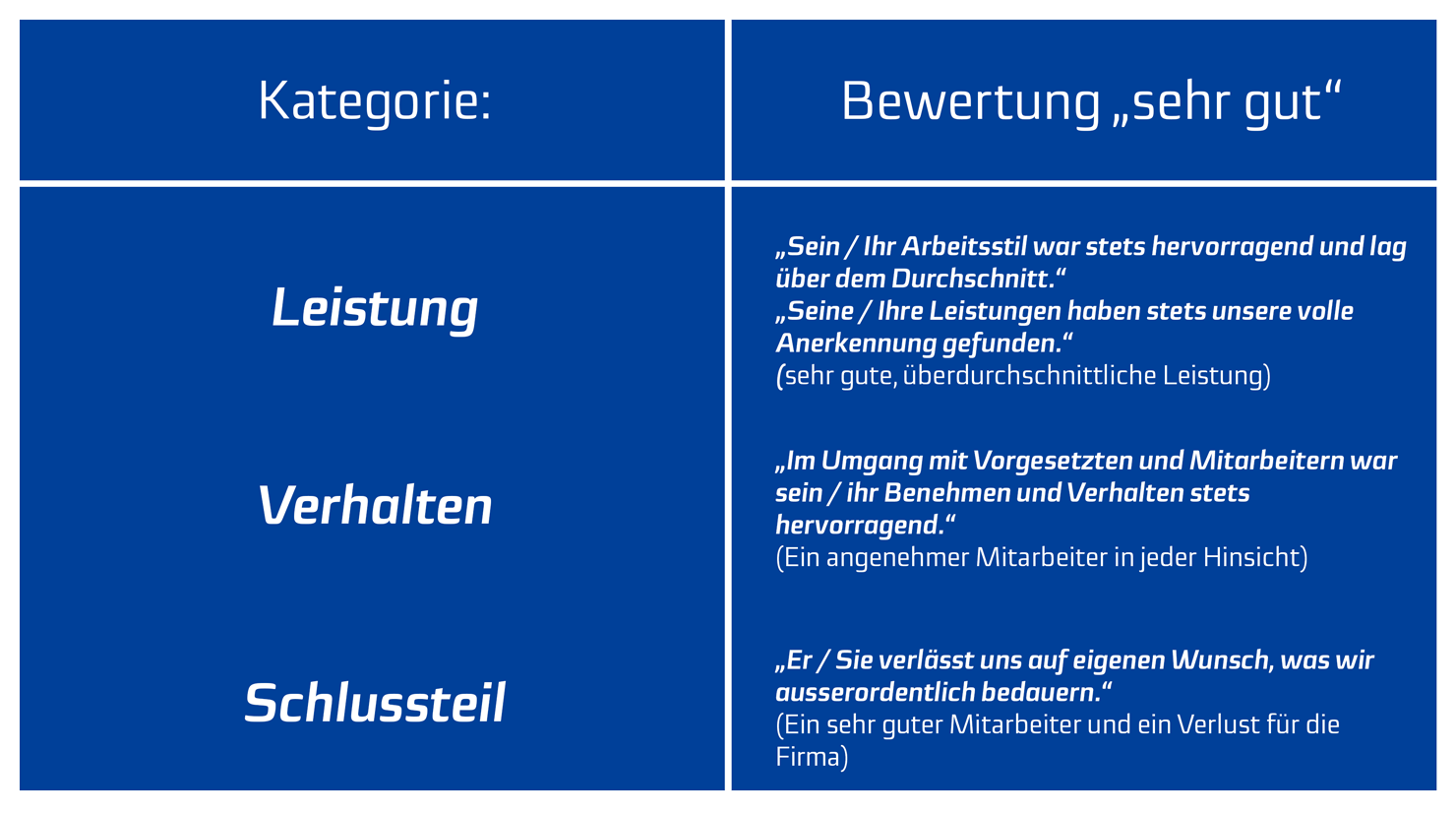 | Kategorie: | Bewertung „sehr gut“ |
|---|---|
| Leistung | „Sein / Ihr Arbeitsstil war stets hervorragend und lag über dem Durchschnitt.“ „Seine / Ihre Leistungen haben stets unsere volle Anerkennung gefunden.“ (sehr gute, überdurchschnittliche Leistung) |
| Verhalten | „Im Umgang mit Vorgesetzten und Mitarbeitern war sein / ihr Benehmen und Verhalten stets hervorragend.“ (Ein angenehmer Mitarbeiter in jeder Hinsicht) |
| Schlussteil | „Er / Sie verlässt uns auf eigenen Wunsch, was wir ausserordentlich bedauern.“ (Ein sehr guter Mitarbeiter und ein Verlust für die Firma) |